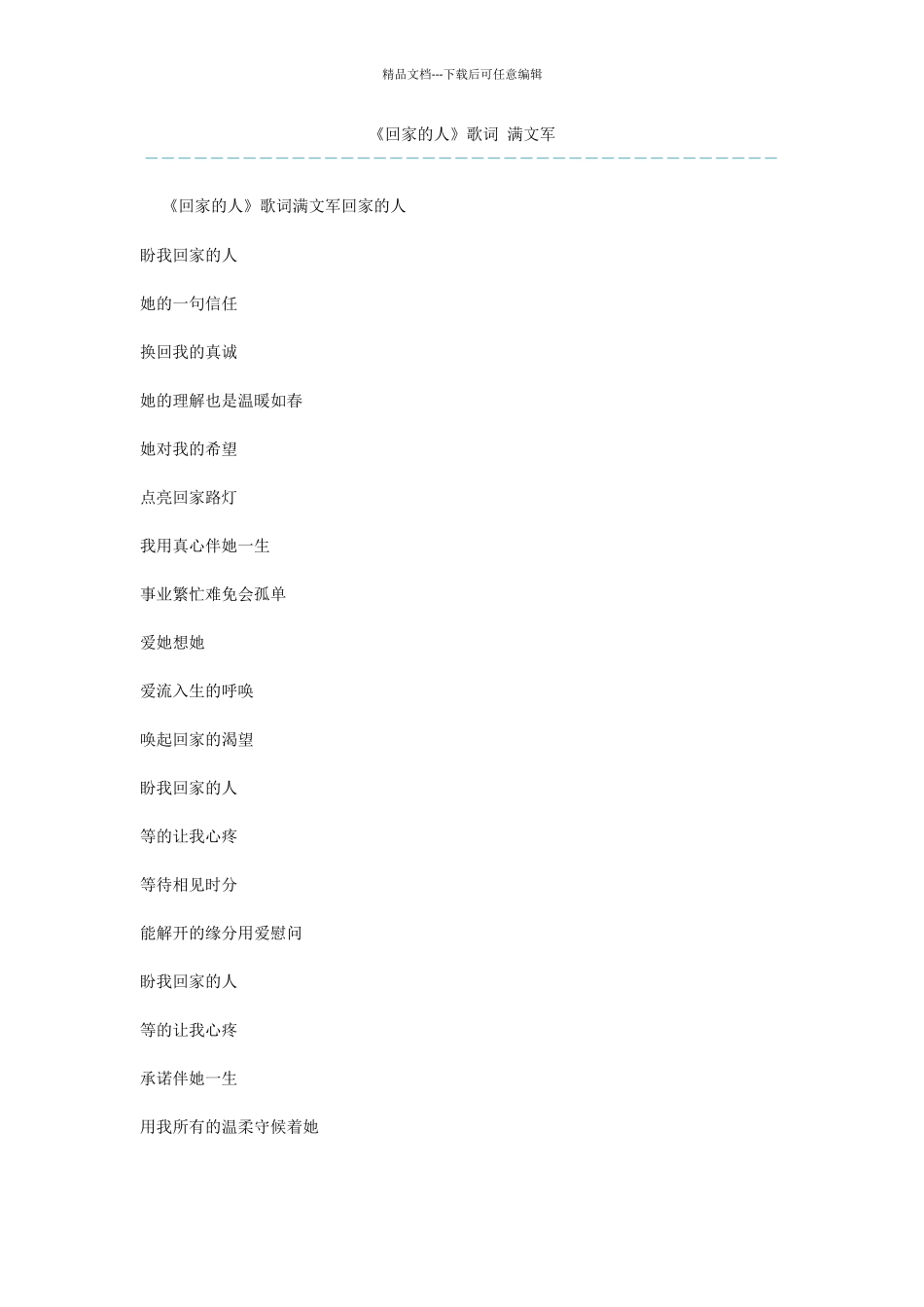 精品文档---下载后可任意编辑

《回家的人》歌词 满文军

《回家的人》歌词满文军回家的人

盼我回家的人

她的一句信任

换回我的真诚

她的理解也是温暖如春

她对我的希望

点亮回家路灯

我用真心伴她一生

事业繁忙难免会孤单

爱她想她

爱流入生的呼唤

唤起回家的渴望

盼我回家的人

等的让我心疼

等待相见时分

能解开的缘分用爱慰问

盼我回家的人

等的让我心疼

承诺伴她一生

用我所有的温柔守候着她